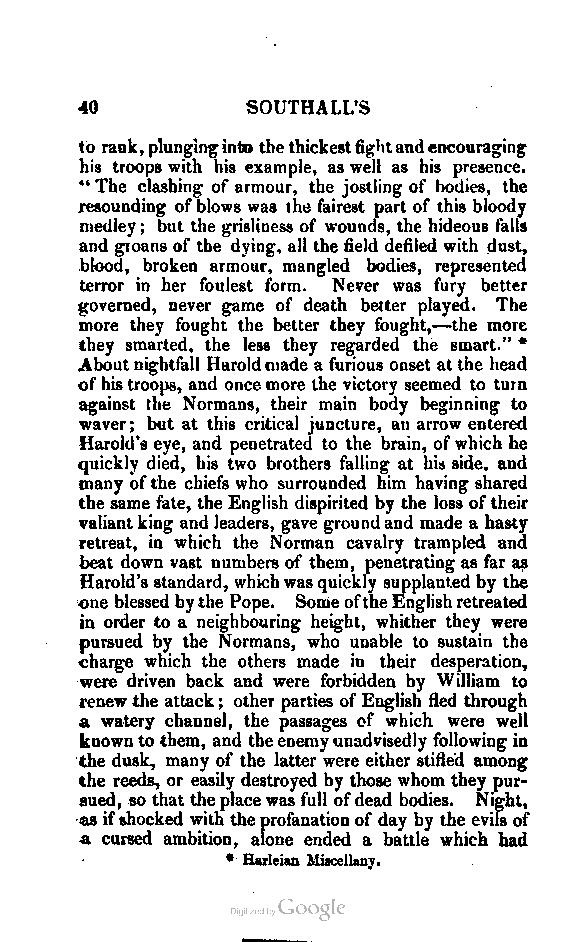 40 SOUTHALL'S

to rank, plunging into the thickest fight and encouraging his troops with his example, as well as his presence. "The clashing of armour, the jostling of bodies, the resounding of blows was the fairest part of this bloody medley; but the grisliness of wounds, the hideous falls and groans of the dying, all the field defiled with dust, blood, broken armour, mangled bodies, represented terror in her foulest form. Never was fury better governed, never game of death better played. The more they fought the better they fought,—the more they smarted, the less they regarded the smart." * About nightfall Harold made a furious onset at the head of his troops, and once more the victory seemed to turn against the Normans, their main body beginning to waver; but at this critical juncture, an arrow entered Harold's eye, and penetrated to the brain, of which he quickly died, his two brothers falling at his side, and many of the chiefs who surrounded him having shared the same fate, the English dispirited by the loss of their valiant king and leaders, gave ground and made a hasty retreat, in which the Norman cavalry trampled and beat down vast numbers of them, penetrating as far as Harold's standard, which was quickly supplanted by the one blessed by the Pope. Some of the English retreated in order to a neighbouring height, whither they were pursued by the Normans, who unable to sustain the charge which the others made in their desperation, were driven back and were forbidden by William to renew the attack; other parties of English fled through a watery channel, the passages of which were well known to them, and the enemy unadvisedly following in the dusk, many of the latter were either stifled among the reeds, or easily destroyed by those whom they pursued, so that the place was full of dead bodies. Night, as if shocked with the profanation of day by the evils of a cursed ambition, alone ended a battle which had

* Harleian Miscellany.

Digitized by Google